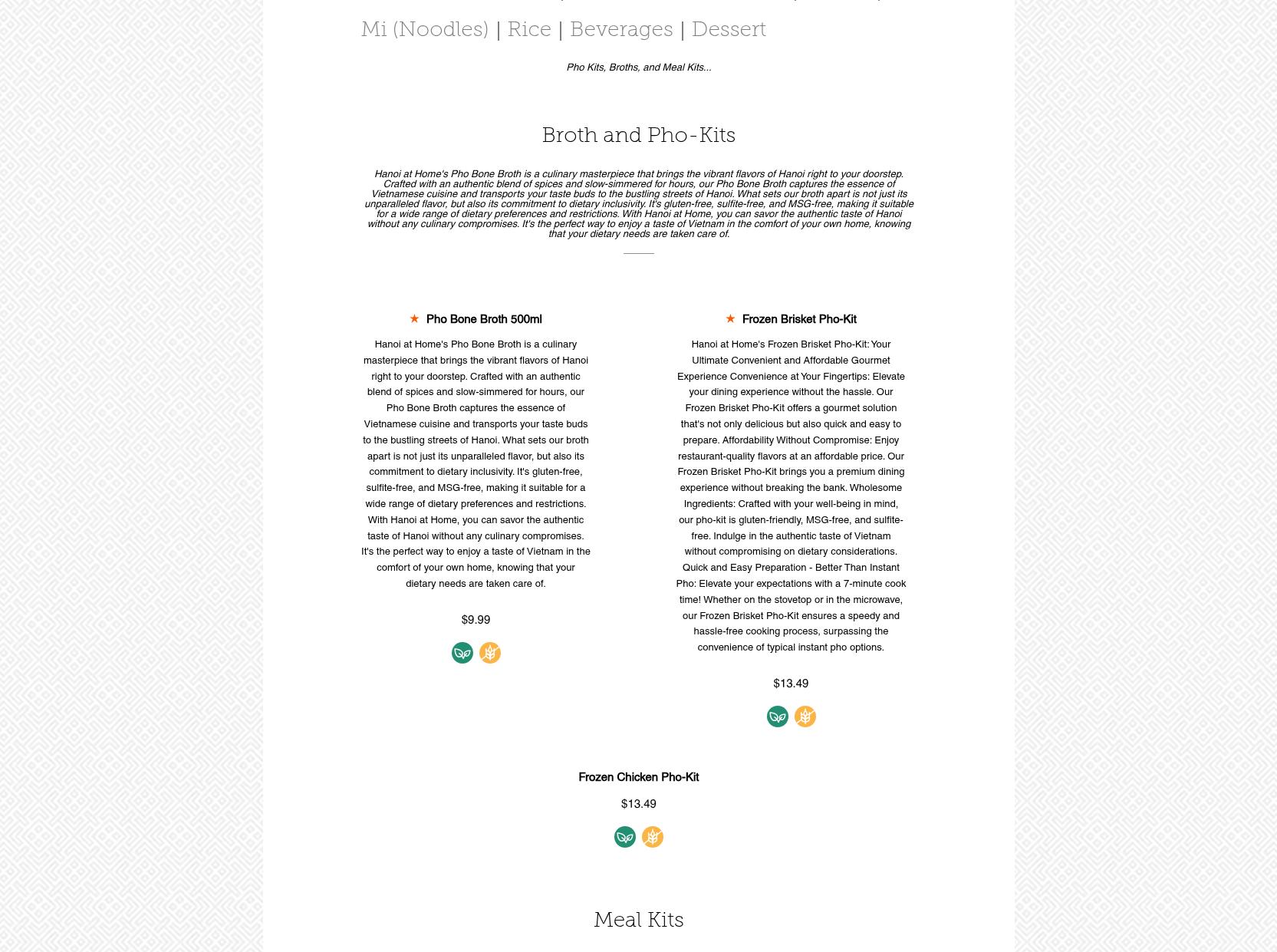 Mi (Noodles) | Rice | Beverages | Dessert

Pho Kits, Broths, and Meal Kits...

Broth and Pho-Kits

Hanoi at Home's Pho Bone Broth is a culinary masterpiece that brings the vibrant flavors of Hanoi right to your doorstep. Crafted with an authentic blend of spices and slow-simmered for hours, our Pho Bone Broth captures the essence of Vietnamese cuisine and transports your taste buds to the bustling streets of Hanoi. What sets our broth apart is not just its unparalleled flavor, but also its commitment to dietary inclusivity. It's gluten-free, sulfite-free, and MSG-free, making it suitable for a wide range of dietary preferences and restrictions. With Hanoi at Home, you can savor the authentic taste of Hanoi without any culinary compromises. It's the perfect way to enjoy a taste of Vietnam in the comfort of your own home, knowing that your dietary needs are taken care of.

★ Pho Bone Broth 500ml

Hanoi at Home's Pho Bone Broth is a culinary masterpiece that brings the vibrant flavors of Hanoi right to your doorstep. Crafted with an authentic blend of spices and slow-simmered for hours, our Pho Bone Broth captures the essence of Vietnamese cuisine and transports your taste buds to the bustling streets of Hanoi. What sets our broth apart is not just its unparalleled flavor, but also its commitment to dietary inclusivity. It's gluten-free, sulfite-free, and MSG-free, making it suitable for a wide range of dietary preferences and restrictions. With Hanoi at Home, you can savor the authentic taste of Hanoi without any culinary compromises. It's the perfect way to enjoy a taste of Vietnam in the comfort of your own home, knowing that your dietary needs are taken care of.

$9.99

★ Frozen Brisket Pho-Kit

Hanoi at Home's Frozen Brisket Pho-Kit: Your Ultimate Convenient and Affordable Gourmet Experience Convenience at Your Fingertips: Elevate your dining experience without the hassle. Our Frozen Brisket Pho-Kit offers a gourmet solution that's not only delicious but also quick and easy to prepare. Affordability Without Compromise: Enjoy restaurant-quality flavors at an affordable price. Our Frozen Brisket Pho-Kit brings you a premium dining experience without breaking the bank. Wholesome Ingredients: Crafted with your well-being in mind, our pho-kit is gluten-friendly, MSG-free, and sulfite-free. Indulge in the authentic taste of Vietnam without compromising on dietary considerations. Quick and Easy Preparation - Better Than Instant Pho: Elevate your expectations with a 7-minute cook time! Whether on the stovetop or in the microwave, our Frozen Brisket Pho-Kit ensures a speedy and hassle-free cooking process, surpassing the convenience of typical instant pho options.

$13.49

Frozen Chicken Pho-Kit

$13.49

Meal Kits